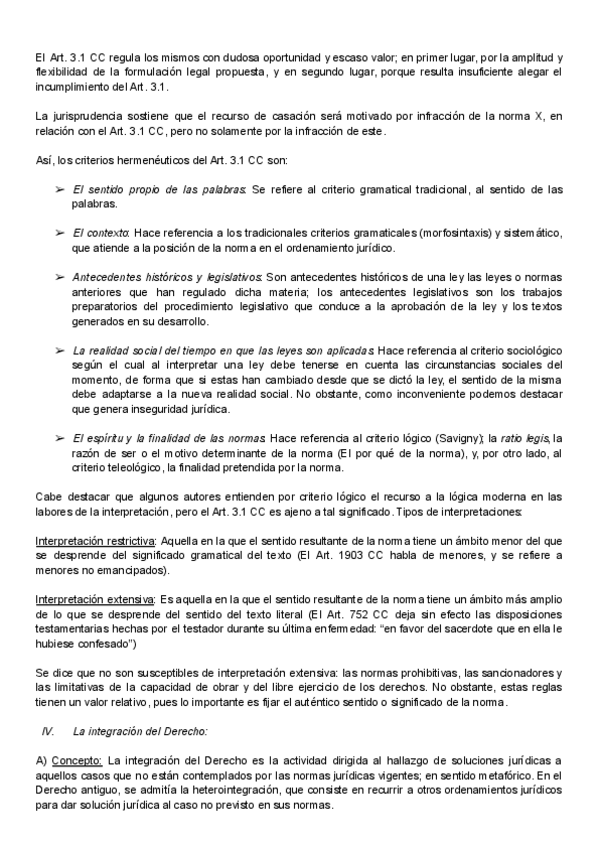 El Art. 3.1 CC regula los mismos con dudosa oportunidad y escaso valor; en primer lugar, por la amplitud y flexibilidad de la formulación legal propuesta, y en segundo lugar, porque resulta insuficiente alegar el incumplimiento del Art. 3.1.

La jurisprudencia sostiene que el recurso de casación será motivado por infracción de la norma X, en relación con el Art. 3.1 CC, pero no solamente por la infracción de este.

Así, los criterios hermenéuticos del Art. 3.1 CC son:

➢ El sentido propio de las palabras: Se refiere al criterio gramatical tradicional, al sentido de las palabras.

➢ El contexto: Hace referencia a los tradicionales criterios gramaticales (morfosintaxis) y sistemático, que atiende a la posición de la norma en el ordenamiento jurídico.

➢ Antecedentes históricos y legislativos: Son antecedentes históricos de una ley las leyes o normas anteriores que han regulado dicha materia; los antecedentes legislativos son los trabajos preparatorios del procedimiento legislativo que conduce a la aprobación de la ley y los textos generados en su desarrollo.

➢ La realidad social del tiempo en que las leyes son aplicadas: Hace referencia al criterio sociológico según el cual al interpretar una ley debe tenerse en cuenta las circunstancias sociales del momento, de forma que si estas han cambiado desde que se dictó la ley, el sentido de la misma debe adaptarse a la nueva realidad social. No obstante, como inconveniente podemos destacar que genera inseguridad jurídica.

➢ El espíritu y la finalidad de las normas: Hace referencia al criterio lógico (Savigny); la ratio legis, la razón de ser o el motivo determinante de la norma (El por qué de la norma), y, por otro lado, al criterio teleológico, la finalidad pretendida por la norma.

Cabe destacar que algunos autores entienden por criterio lógico el recurso a la lógica moderna en las labores de la interpretación, pero el Art. 3.1 CC es ajeno a tal significado. Tipos de interpretaciones:

Interpretación restrictiva: Aquella en la que el sentido resultante de la norma tiene un ámbito menor del que se desprende del significado gramatical del texto (El Art. 1903 CC habla de menores, y se refiere a menores no emancipados).

Interpretación extensiva: Es aquella en la que el sentido resultante de la norma tiene un ámbito más amplio de lo que se desprende del sentido del texto literal (El Art. 752 CC deja sin efecto las disposiciones testamentarias hechas por el testador durante su última enfermedad: "en favor del sacerdote que en ella le hubiese confesado")

Se dice que no son susceptibles de interpretación extensiva: las normas prohibitivas, las sancionadores y las limitativas de la capacidad de obrar y del libre ejercicio de los derechos. No obstante, estas reglas tienen un valor relativo, pues lo importante es fijar el auténtico sentido o significado de la norma.

IV. La integración del Derecho:

A) Concepto: La integración del Derecho es la actividad dirigida al hallazgo de soluciones jurídicas a aquellos casos que no están contemplados por las normas jurídicas vigentes; en sentido metafórico. En el Derecho antiguo, se admitía la heterointegración, que consiste en recurrir a otros ordenamientos jurídicos para dar solución jurídica al caso no previsto en sus normas.